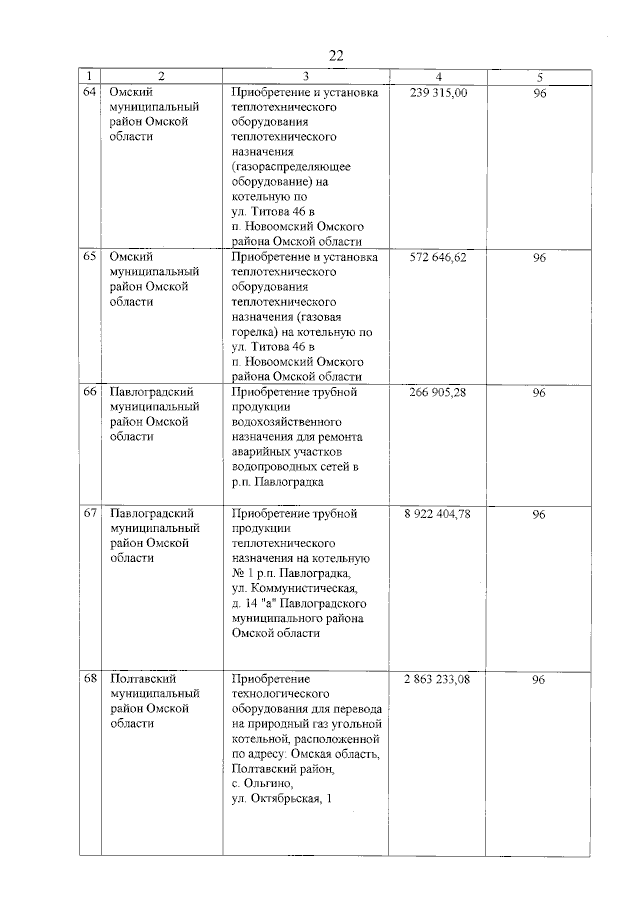 22

| 1 | 2 | 3 | 4 | 5 |
|---|---|---|---|---|
| 64 | Омский муниципальный район Омской области | Приобретение и установка теплотехнического оборудования теплотехнического назначения (газораспределяющее оборудование) на котельную по ул. Титова 46 в п. Новоомский Омского района Омской области | 239 315,00 | 96 |
| 65 | Омский муниципальный район Омской области | Приобретение и установка теплотехнического оборудования теплотехнического назначения (газовая горелка) на котельную по ул. Титова 46 в п. Новоомский Омского района Омской области | 572 646,62 | 96 |
| 66 | Павлоградский муниципальный район Омской области | Приобретение трубной продукции водохозяйственного назначения для ремонта аварийных участков водопроводных сетей в р.п. Павлоградка | 266 905,28 | 96 |
| 67 | Павлоградский муниципальный район Омской области | Приобретение трубной продукции теплотехнического назначения на котельную № 1 р.п. Павлоградка, ул. Коммунистическая, д. 14 "а" Павлоградского муниципального района Омской области | 8 922 404,78 | 96 |
| 68 | Полтавский муниципальный район Омской области | Приобретение технологического оборудования для перевода на природный газ угольной котельной, расположенной по адресу: Омская область, Полтавский район, с. Ольгино, ул. Октябрьская, 1 | 2 863 233,08 | 96 |